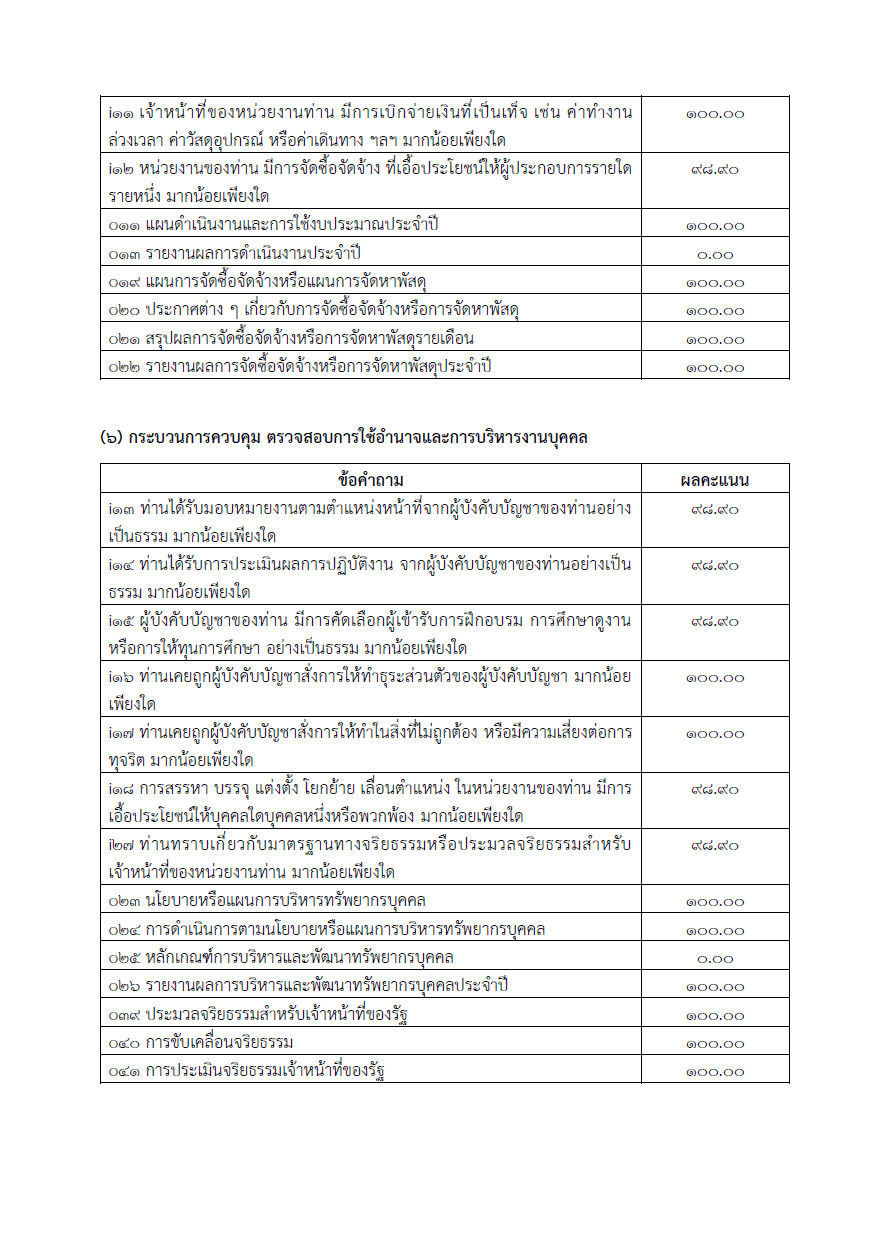 | | |
|---|---|
| i๑๑ เจ้าหน้าที่ของหน่วยงานท่าน มีการเบิกจ่ายเงินที่เป็นเท็จ เช่น ค่าทำงานล่วงเวลา ค่าวัสดุอุปกรณ์ หรือค่าเดินทาง ฯลฯ มากน้อยเพียงใด | ๑๐๐.๐๐ |
| i๑๒ หน่วยงานของท่าน มีการจัดซื้อจัดจ้าง ที่เอื้อประโยชน์ให้ผู้ประกอบการรายใดรายหนึ่ง มากน้อยเพียงใด | ๙๘.๙๐ |
| o๑๑ แผนดำเนินงานและการใช้งบประมาณประจำปี | ๑๐๐.๐๐ |
| o๑๓ รายงานผลการดำเนินงานประจำปี | ๐.๐๐ |
| o๑๙ แผนการจัดซื้อจัดจ้างหรือแผนการจัดหาพัสดุ | ๑๐๐.๐๐ |
| o๒๐ ประกาศต่าง ๆ เกี่ยวกับการจัดซื้อจัดจ้างหรือการจัดหาพัสดุ | ๑๐๐.๐๐ |
| o๒๑ สรุปผลการจัดซื้อจัดจ้างหรือการจัดหาพัสดุรายเดือน | ๑๐๐.๐๐ |
| o๒๒ รายงานผลการจัดซื้อจัดจ้างหรือการจัดหาพัสดุประจำปี | ๑๐๐.๐๐ |

(๖) กระบวนการควบคุม ตรวจสอบการใช้อำนาจและการบริหารงานบุคคล

| ข้อคำถาม | ผลคะแนน |
|---|---|
| i๑๓ ท่านได้รับมอบหมายงานตามตำแหน่งหน้าที่จากผู้บังคับบัญชาของท่านอย่างเป็นธรรม มากน้อยเพียงใด | ๙๘.๙๐ |
| i๑๔ ท่านได้รับการประเมินผลการปฏิบัติงาน จากผู้บังคับบัญชาของท่านอย่างเป็นธรรม มากน้อยเพียงใด | ๙๘.๙๐ |
| i๑๕ ผู้บังคับบัญชาของท่าน มีการคัดเลือกผู้เข้ารับการฝึกอบรม การศึกษาดูงาน หรือการให้ทุนการศึกษา อย่างเป็นธรรม มากน้อยเพียงใด | ๙๘.๙๐ |
| i๑๖ ท่านเคยถูกผู้บังคับบัญชาสั่งการให้ทำธุระส่วนตัวของผู้บังคับบัญชา มากน้อยเพียงใด | ๑๐๐.๐๐ |
| i๑๗ ท่านเคยถูกผู้บังคับบัญชาสั่งการให้ทำในสิ่งที่ไม่ถูกต้อง หรือมีความเสี่ยงต่อการทุจริต มากน้อยเพียงใด | ๑๐๐.๐๐ |
| i๑๘ การสรรหา บรรจุ แต่งตั้ง โยกย้าย เลื่อนตำแหน่ง ในหน่วยงานของท่าน มีการเอื้อประโยชน์ให้บุคคลใดบุคคลหนึ่งหรือพวกพ้อง มากน้อยเพียงใด | ๙๘.๙๐ |
| i๒๗ ท่านทราบเกี่ยวกับมาตรฐานทางจริยธรรมหรือประมวลจริยธรรมสำหรับเจ้าหน้าที่ของหน่วยงานท่าน มากน้อยเพียงใด | ๙๘.๙๐ |
| o๒๓ นโยบายหรือแผนการบริหารทรัพยากรบุคคล | ๑๐๐.๐๐ |
| o๒๔ การดำเนินการตามนโยบายหรือแผนการบริหารทรัพยากรบุคคล | ๑๐๐.๐๐ |
| o๒๕ หลักเกณฑ์การบริหารและพัฒนาทรัพยากรบุคคล | ๐.๐๐ |
| o๒๖ รายงานผลการบริหารและพัฒนาทรัพยากรบุคคลประจำปี | ๑๐๐.๐๐ |
| o๓๙ ประมวลจริยธรรมสำหรับเจ้าหน้าที่ของรัฐ | ๑๐๐.๐๐ |
| o๔๐ การขับเคลื่อนจริยธรรม | ๑๐๐.๐๐ |
| o๔๑ การประเมินจริยธรรมเจ้าหน้าที่ของรัฐ | ๑๐๐.๐๐ |